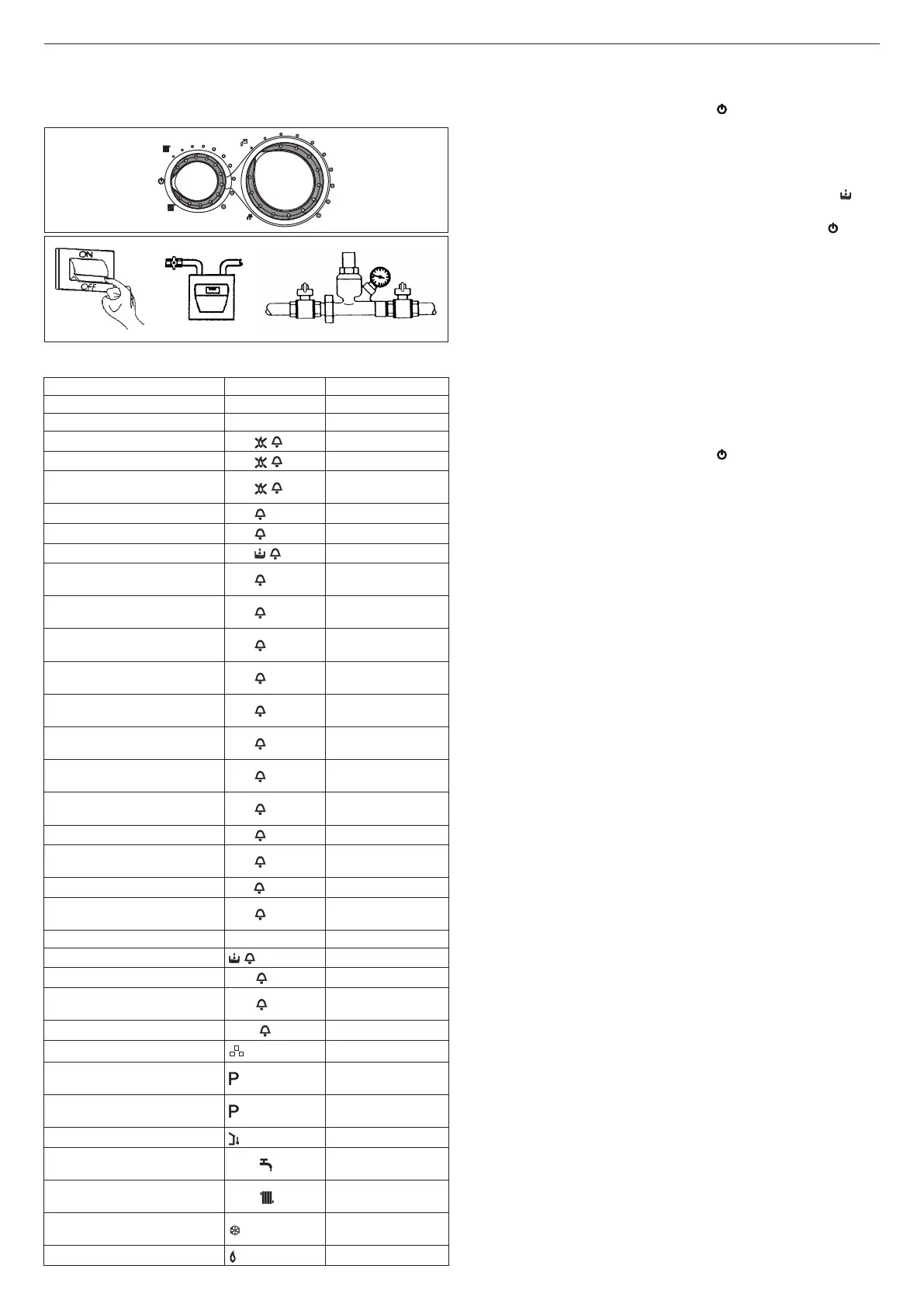 ON

OFF